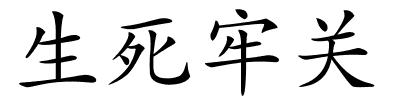 生死牢关